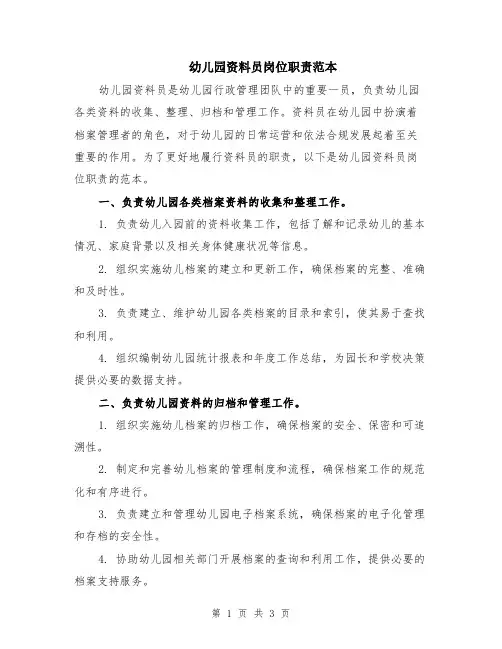 幼儿园资料员岗位职责范本

幼儿园资料员是幼儿园行政管理团队中的重要一员，负责幼儿园各类资料的收集、整理、归档和管理工作。资料员在幼儿园中扮演着档案管理者的角色，对于幼儿园的日常运营和依法合规发展起着至关重要的作用。为了更好地履行资料员的职责，以下是幼儿园资料员岗位职责的范本。

一、负责幼儿园各类档案资料的收集和整理工作。

1. 负责幼儿入园前的资料收集工作，包括了解和记录幼儿的基本情况、家庭背景以及相关身体健康状况等信息。

2. 组织实施幼儿档案的建立和更新工作，确保档案的完整、准确和及时性。

3. 负责建立、维护幼儿园各类档案的目录和索引，使其易于查找和利用。

4. 组织编制幼儿园统计报表和年度工作总结，为园长和学校决策提供必要的数据支持。

二、负责幼儿园资料的归档和管理工作。

1. 组织实施幼儿档案的归档工作，确保档案的安全、保密和可追溯性。

2. 制定和完善幼儿档案的管理制度和流程，确保档案工作的规范化和有序进行。

3. 负责建立和管理幼儿园电子档案系统，确保档案的电子化管理和存档的安全性。

4. 协助幼儿园相关部门开展档案的查询和利用工作，提供必要的档案支持服务。

第 1 页 共 3 页